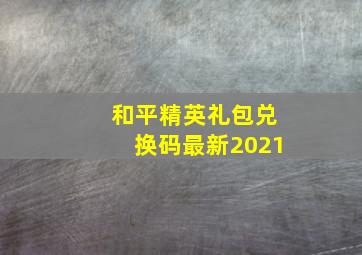 和平精英礼包兑换码最新2021